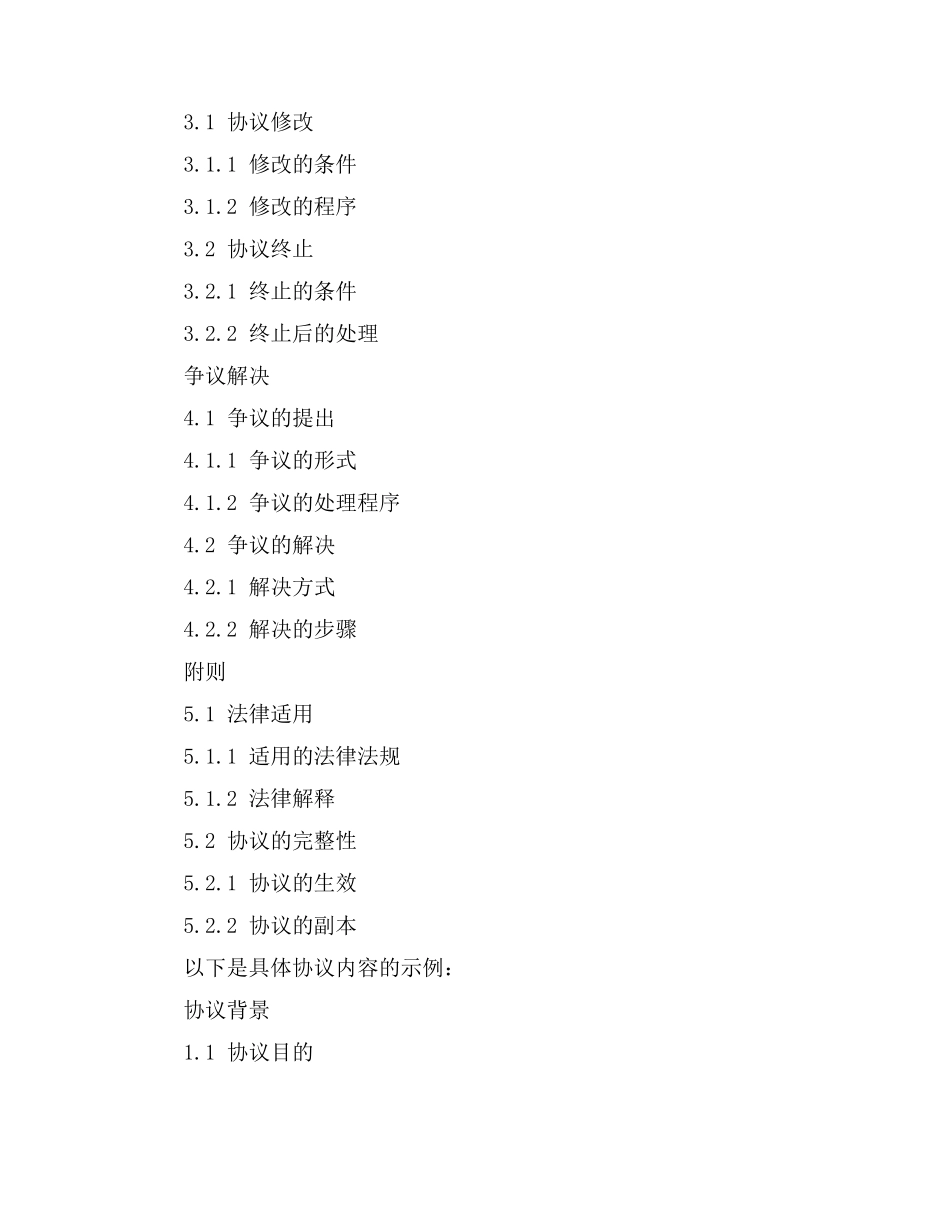 3.1 协议修改

3.1.1 修改的条件

3.1.2 修改的程序

3.2 协议终止

3.2.1 终止的条件

3.2.2 终止后的处理

争议解决

4.1 争议的提出

4.1.1 争议的形式

4.1.2 争议的处理程序

4.2 争议的解决

4.2.1 解决方式

4.2.2 解决的步骤

附则

5.1 法律适用

5.1.1 适用的法律法规

5.1.2 法律解释

5.2 协议的完整性

5.2.1 协议的生效

5.2.2 协议的副本

以下是具体协议内容的示例：

协议背景

1.1 协议目的